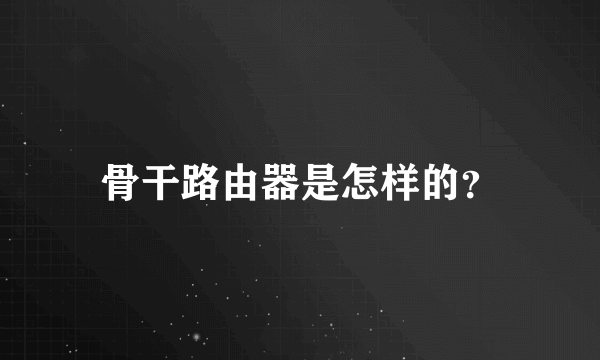 骨干路由器是怎样的?